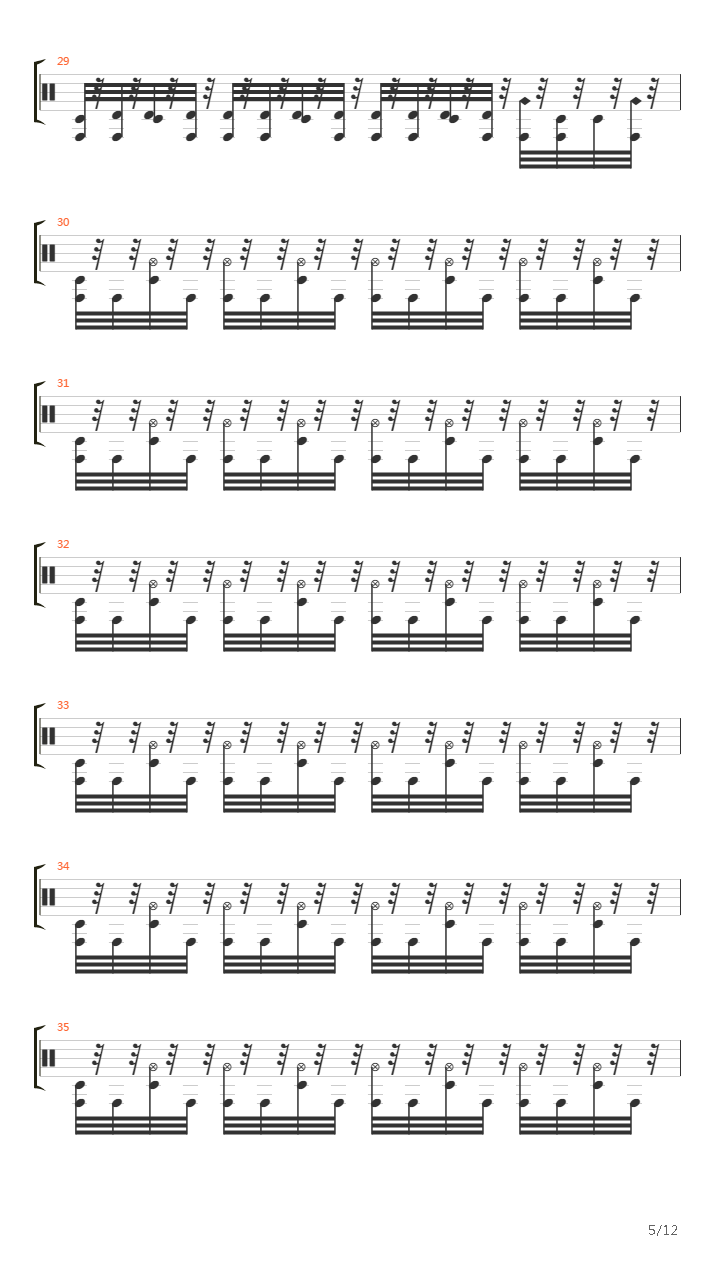 29

30

31

32

33

34

35

5/12